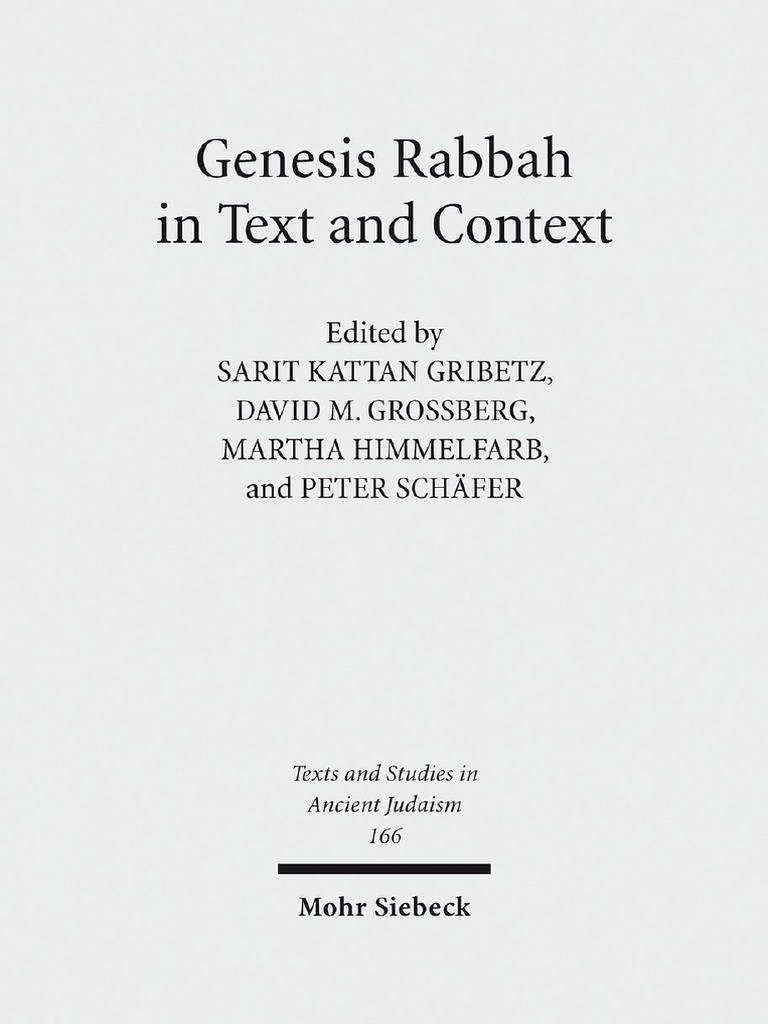 Genesis Rabbah in Text and Context

Edited by
SARIT KATTAN GRIBETZ,
DAVID M. GROSSBERG,
MARTHA HIMMELFARB,
and PETER SCHÄFER

Texts and Studies in Ancient Judaism
166

Mohr Siebeck